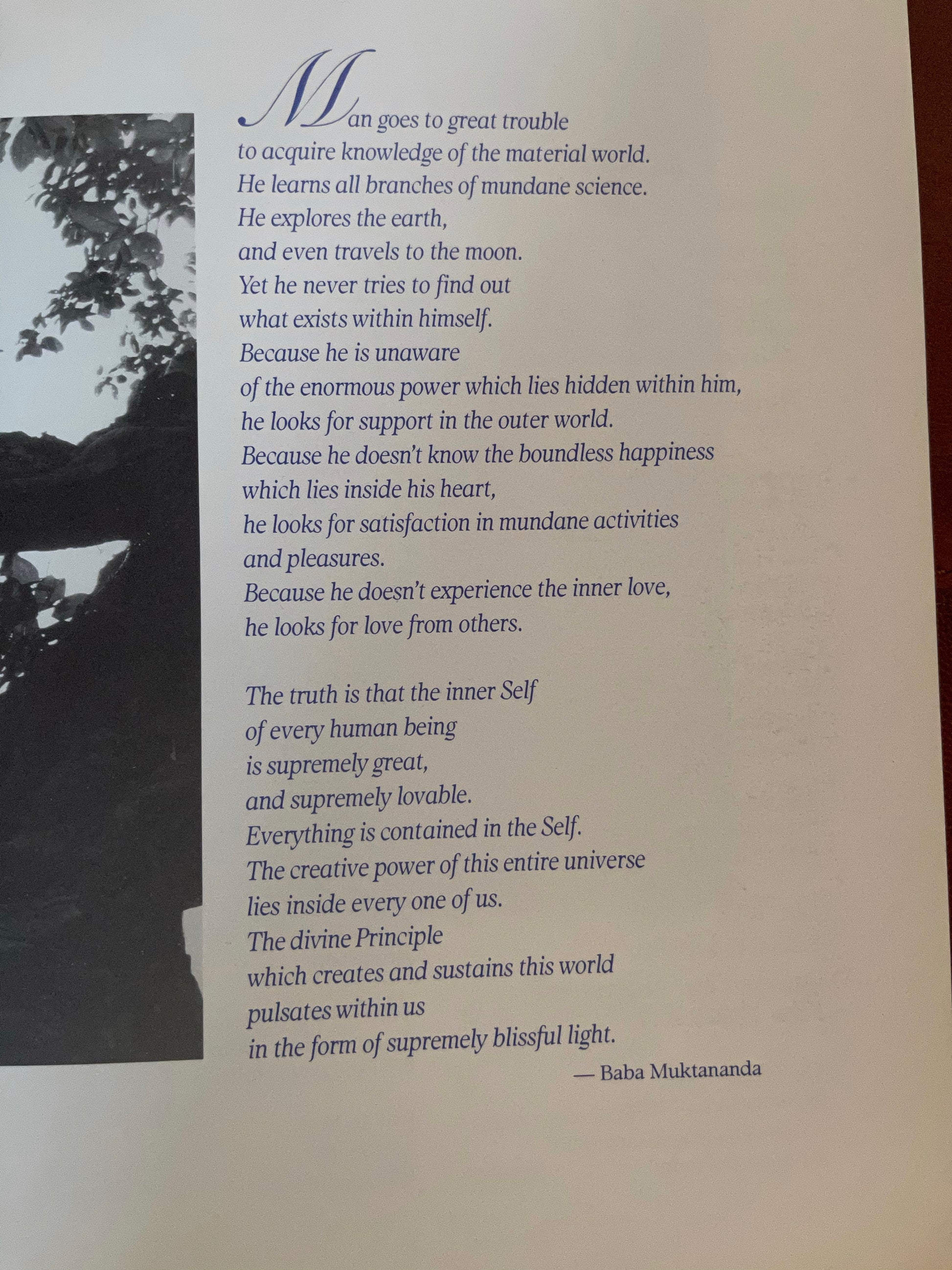 Man goes to great trouble
to acquire knowledge of the material world.
He learns all branches of mundane science.
He explores the earth,
and even travels to the moon.
Yet he never tries to find out
what exists within himself.
Because he is unaware
of the enormous power which lies hidden within him,
he looks for support in the outer world.
Because he doesn't know the boundless happiness
which lies inside his heart,
he looks for satisfaction in mundane activities
and pleasures.
Because he doesn't experience the inner love,
he looks for love from others.

The truth is that the inner Self
of every human being
is supremely great,
and supremely lovable.
Everything is contained in the Self.
The creative power of this entire universe
lies inside every one of us.
The divine Principle
which creates and sustains this world
pulsates within us
in the form of supremely blissful light.

— Baba Muktananda